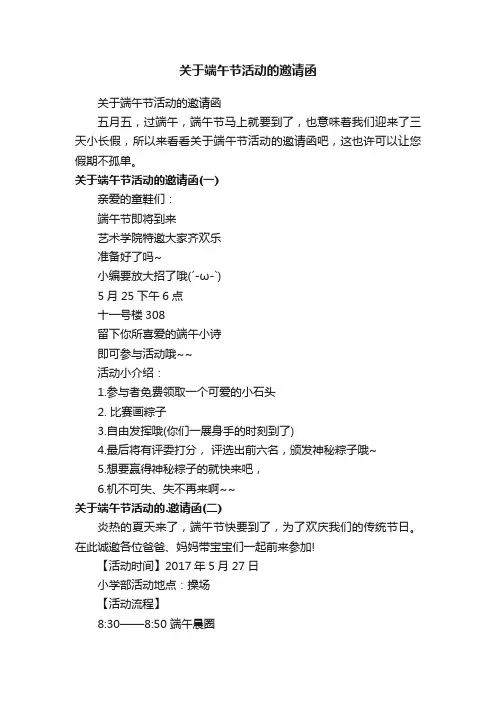 关于端午节活动的邀请函

关于端午节活动的邀请函

五月五，过端午，端午节马上就要到了，也意味着我们迎来了三天小长假，所以来看看关于端午节活动的邀请函吧，这也许可以让您假期不孤单。

关于端午节活动的邀请函(一)

亲爱的童鞋们：

端午节即将到来

艺术学院特邀大家齐欢乐

准备好了吗~

小编要放大招了哦(´-ω-`)

5 月 25 下午 6 点

十一号楼 308

留下你所喜爱的端午小诗

即可参与活动哦~~

活动小介绍：

1.参与者免费领取一个可爱的小石头

2. 比赛画粽子

3.自由发挥哦(你们一展身手的时刻到了)

4.最后将有评委打分， 评选出前六名，颁发神秘粽子哦~

5.想要赢得神秘粽子的就快来吧，

6.机不可失、失不再来啊~~

关于端午节活动的.邀请函(二)

炎热的夏天来了，端午节快要到了，为了欢庆我们的传统节日。在此诚邀各位爸爸、妈妈带宝宝们一起前来参加!

【活动时间】2017 年 5 月 27 日

小学部活动地点：操场

【活动流程】

8:30——8:50 端午晨圈